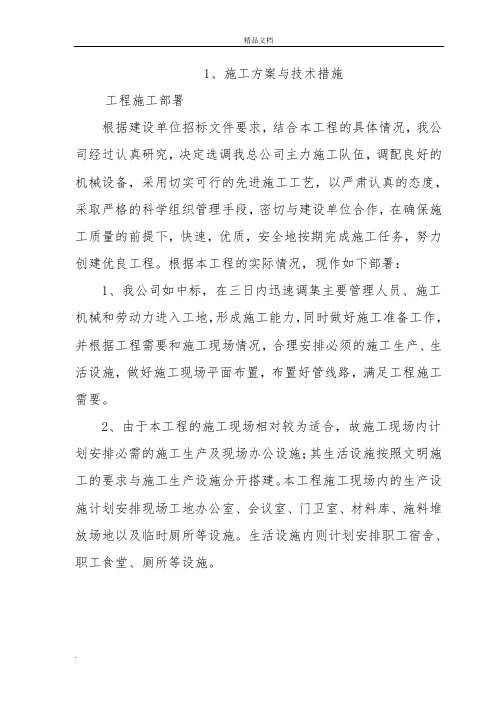 精品文档

1、施工方案与技术措施

工程施工部署

根据建设单位招标文件要求，结合本工程的具体情况，我公司经过认真研究，决定选调我总公司主力施工队伍，调配良好的机械设备，采用切实可行的先进施工工艺，以严肃认真的态度，采取严格的科学组织管理手段，密切与建设单位合作，在确保施工质量的前提下，快速，优质，安全地按期完成施工任务，努力创建优良工程。根据本工程的实际情况，现作如下部署：

1、我公司如中标，在三日内迅速调集主要管理人员、施工机械和劳动力进入工地，形成施工能力，同时做好施工准备工作，并根据工程需要和施工现场情况，合理安排必须的施工生产、生活设施，做好施工现场平面布置，布置好管线路，满足工程施工需要。

2、由于本工程的施工现场相对较为适合，故施工现场内计划安排必需的施工生产及现场办公设施；其生活设施按照文明施工的要求与施工生产设施分开搭建。本工程施工现场内的生产设施计划安排现场工地办公室、会议室、门卫室、材料库、施料堆放场地以及临时厕所等设施。生活设施内则计划安排职工宿舍、职工食堂、厕所等设施。

.